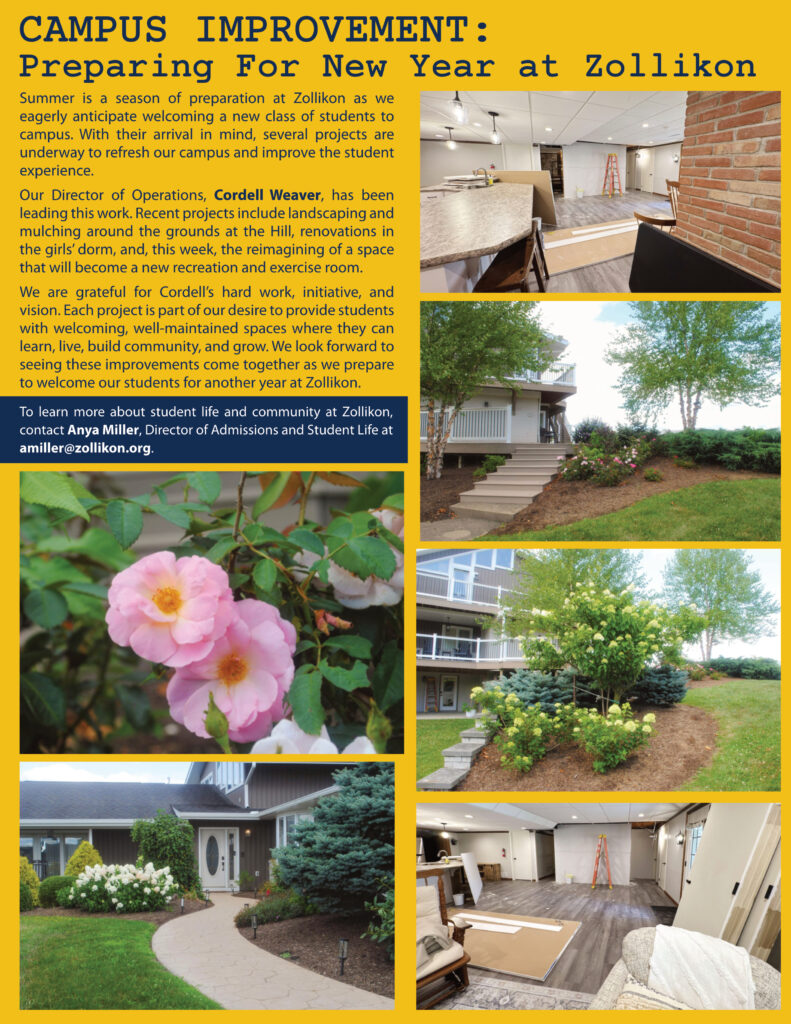 CAMPUS IMPROVEMENT:
Preparing For New Year at Zollikon

Summer is a season of preparation at Zollikon as we eagerly anticipate welcoming a new class of students to campus. With their arrival in mind, several projects are underway to refresh our campus and improve the student experience.

Our Director of Operations, Cordell Weaver, has been leading this work. Recent projects include landscaping and mulching around the grounds at the Hill, renovations in the girls' dorm, and, this week, the reimagining of a space that will become a new recreation and exercise room.

We are grateful for Cordell's hard work, initiative, and vision. Each project is part of our desire to provide students with welcoming, well-maintained spaces where they can learn, live, build community, and grow. We look forward to seeing these improvements come together as we prepare to welcome our students for another year at Zollikon.

To learn more about student life and community at Zollikon, contact Anya Miller, Director of Admissions and Student Life at amiller@zollikon.org.